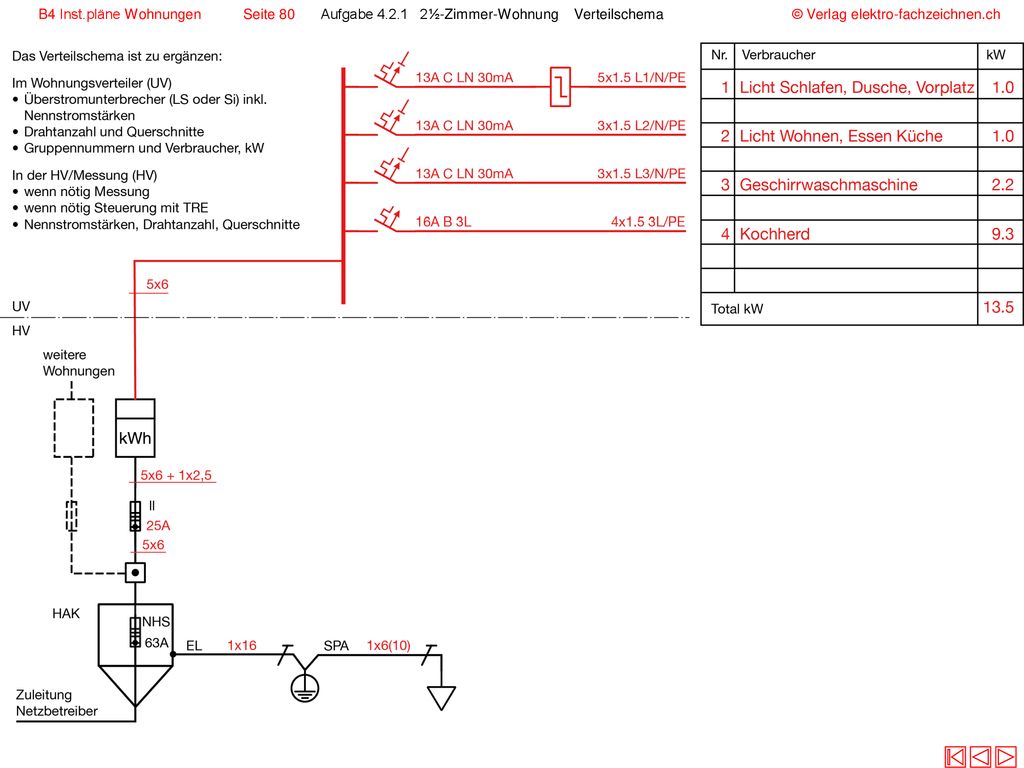 B4 Inst.pläne Wohnungen Seite 80 Aufgabe 4.2.1 2½-Zimmer-Wohnung Verteilschema © Verlag elektro-fachzeichnen.ch

Das Verteilschema ist zu ergänzen:

Im Wohnungsverteiler (UV)
• Überstromunterbrecher (LS oder Si) inkl. Nennstromstärken
• Drahtanzahl und Querschnitte
• Gruppennummern und Verbraucher, kW

In der HV/Messung (HV)
• wenn nötig Messung
• wenn nötig Steuerung mit TRE
• Nennstromstärken, Drahtanzahl, Querschnitte

13A C LN 30mA 5x1.5 L1/N/PE
13A C LN 30mA 3x1.5 L2/N/PE
13A C LN 30mA 3x1.5 L3/N/PE
16A B 3L 4x1.5 3L/PE

| Nr. | Verbraucher | kW |
|---|---|---|
| 1 | Licht Schlafen, Dusche, Vorplatz | 1.0 |
| | | |
| 2 | Licht Wohnen, Essen Küche | 1.0 |
| | | |
| 3 | Geschirrwaschmaschine | 2.2 |
| | | |
| 4 | Kochherd | 9.3 |
| | | |
| | | |
| Total kW | | 13.5 |

5x6
UV
HV
weitere Wohnungen
kWh
5x6 + 1x2,5
II
25A
5x6
HAK
NHS
63A
EL 1x16 SPA 1x6(10)
Zuleitung Netzbetreiber